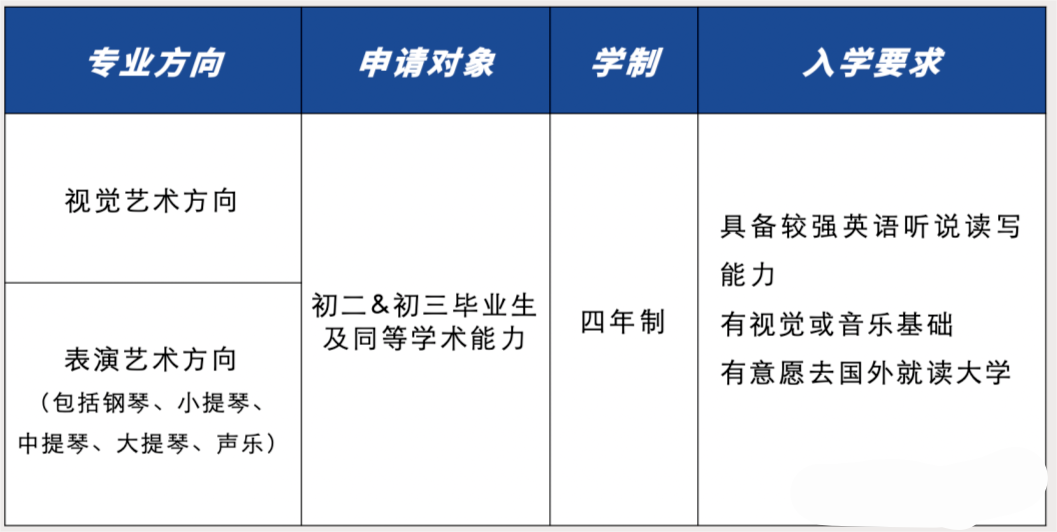 | 专业方向 | 申请对象 | 学制 | 入学要求 |
|---|---|---|---|
| 视觉艺术方向 | 初二&初三毕业生及同等学术能力 | 四年制 | 具备较强英语听说读写能力 有视觉或音乐基础 有意愿去国外就读大学 |
| 表演艺术方向（包括钢琴、小提琴、中提琴、大提琴、声乐） |  |  |  |